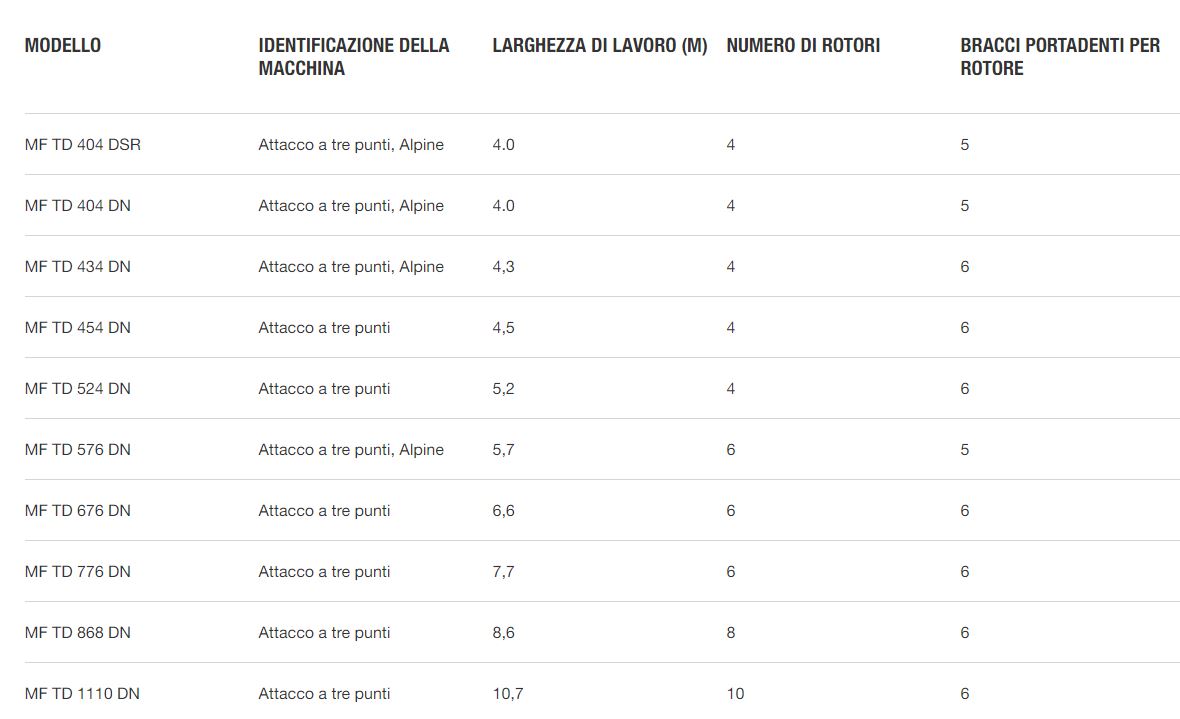 | MODELLO | IDENTIFICAZIONE DELLA MACCHINA | LARGHEZZA DI LAVORO (M) | NUMERO DI ROTORI | BRACCI PORTADENTI PER ROTORE |
|---|---|---|---|---|
| MF TD 404 DSR | Attacco a tre punti, Alpine | 4.0 | 4 | 5 |
| MF TD 404 DN | Attacco a tre punti, Alpine | 4.0 | 4 | 5 |
| MF TD 434 DN | Attacco a tre punti, Alpine | 4,3 | 4 | 6 |
| MF TD 454 DN | Attacco a tre punti | 4,5 | 4 | 6 |
| MF TD 524 DN | Attacco a tre punti | 5,2 | 4 | 6 |
| MF TD 576 DN | Attacco a tre punti, Alpine | 5,7 | 6 | 5 |
| MF TD 676 DN | Attacco a tre punti | 6,6 | 6 | 6 |
| MF TD 776 DN | Attacco a tre punti | 7,7 | 6 | 6 |
| MF TD 868 DN | Attacco a tre punti | 8,6 | 8 | 6 |
| MF TD 1110 DN | Attacco a tre punti | 10,7 | 10 | 6 |